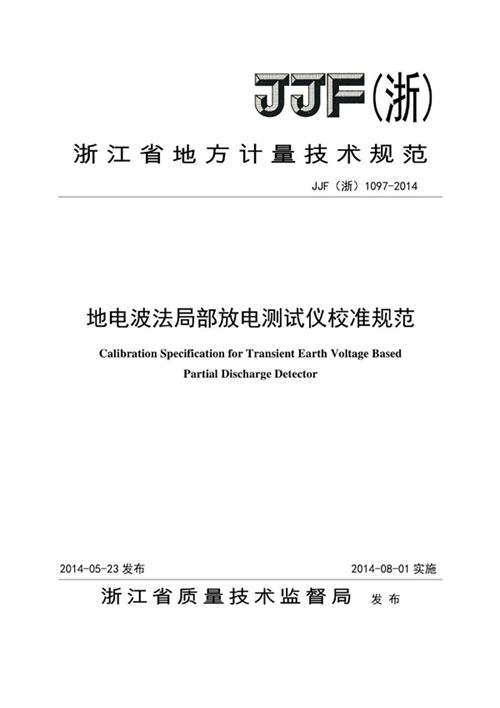 JJF(浙)

浙江省地方计量技术规范

JJF（浙）1097-2014

地电波法局部放电测试仪校准规范

Calibration Specification for Transient Earth Voltage Based Partial Discharge Detector

2014-05-23 发布

2014-08-01 实施

浙江省质量技术监督局 发布